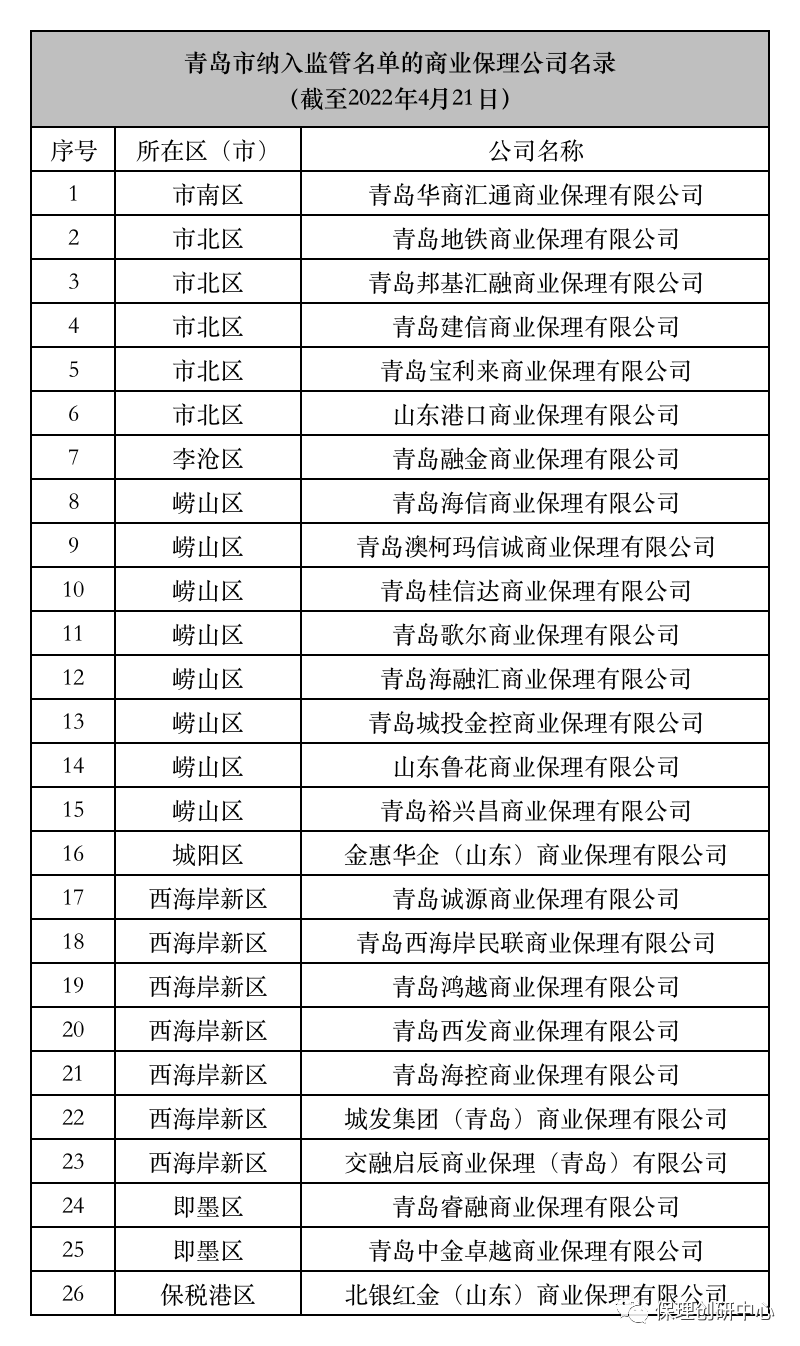 青岛市纳入监管名单的商业保理公司名录
（截至2022年4月21日）

| 序号 | 所在区（市） | 公司名称 |
|---|---|---|
| 1 | 市南区 | 青岛华商汇通商业保理有限公司 |
| 2 | 市北区 | 青岛地铁商业保理有限公司 |
| 3 | 市北区 | 青岛邦基汇融商业保理有限公司 |
| 4 | 市北区 | 青岛建信商业保理有限公司 |
| 5 | 市北区 | 青岛宝利来商业保理有限公司 |
| 6 | 市北区 | 山东港口商业保理有限公司 |
| 7 | 李沧区 | 青岛融金商业保理有限公司 |
| 8 | 崂山区 | 青岛海信商业保理有限公司 |
| 9 | 崂山区 | 青岛澳柯玛信诚商业保理有限公司 |
| 10 | 崂山区 | 青岛桂信达商业保理有限公司 |
| 11 | 崂山区 | 青岛歌尔商业保理有限公司 |
| 12 | 崂山区 | 青岛海融汇商业保理有限公司 |
| 13 | 崂山区 | 青岛城投金控商业保理有限公司 |
| 14 | 崂山区 | 山东鲁花商业保理有限公司 |
| 15 | 崂山区 | 青岛裕兴昌商业保理有限公司 |
| 16 | 城阳区 | 金惠华企（山东）商业保理有限公司 |
| 17 | 西海岸新区 | 青岛诚源商业保理有限公司 |
| 18 | 西海岸新区 | 青岛西海岸民联商业保理有限公司 |
| 19 | 西海岸新区 | 青岛鸿越商业保理有限公司 |
| 20 | 西海岸新区 | 青岛西发商业保理有限公司 |
| 21 | 西海岸新区 | 青岛海控商业保理有限公司 |
| 22 | 西海岸新区 | 城发集团（青岛）商业保理有限公司 |
| 23 | 西海岸新区 | 交融启辰商业保理（青岛）有限公司 |
| 24 | 即墨区 | 青岛睿融商业保理有限公司 |
| 25 | 即墨区 | 青岛中金卓越商业保理有限公司 |
| 26 | 保税港区 | 北银红金（山东）商业保理有限公司 |

保理创研中心